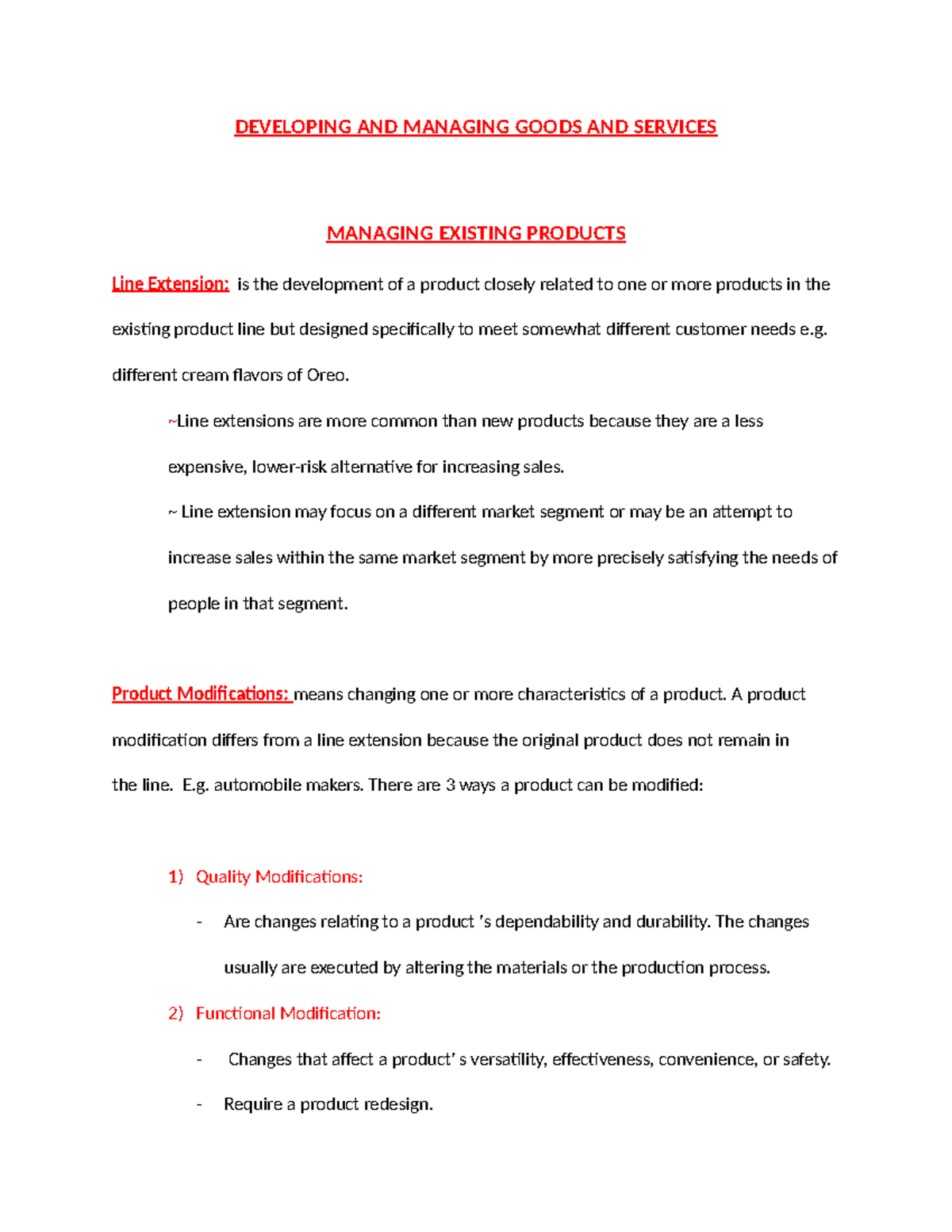 DEVELOPING AND MANAGING GOODS AND SERVICES

MANAGING EXISTING PRODUCTS

Line Extension: is the development of a product closely related to one or more products in the existing product line but designed specifically to meet somewhat different customer needs e.g. different cream flavors of Oreo.

~Line extensions are more common than new products because they are a less expensive, lower-risk alternative for increasing sales.

~ Line extension may focus on a different market segment or may be an attempt to increase sales within the same market segment by more precisely satisfying the needs of people in that segment.

Product Modifications: means changing one or more characteristics of a product. A product modification differs from a line extension because the original product does not remain in the line. E.g. automobile makers. There are 3 ways a product can be modified:

1) Quality Modifications:

- Are changes relating to a product 's dependability and durability. The changes usually are executed by altering the materials or the production process.

2) Functional Modification:

- Changes that affect a product' s versatility, effectiveness, convenience, or safety.

- Require a product redesign.